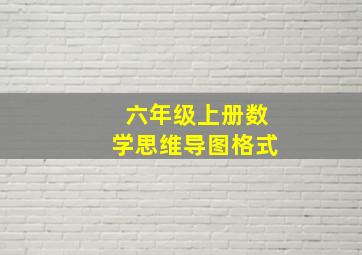 六年级上册数学思维导图格式